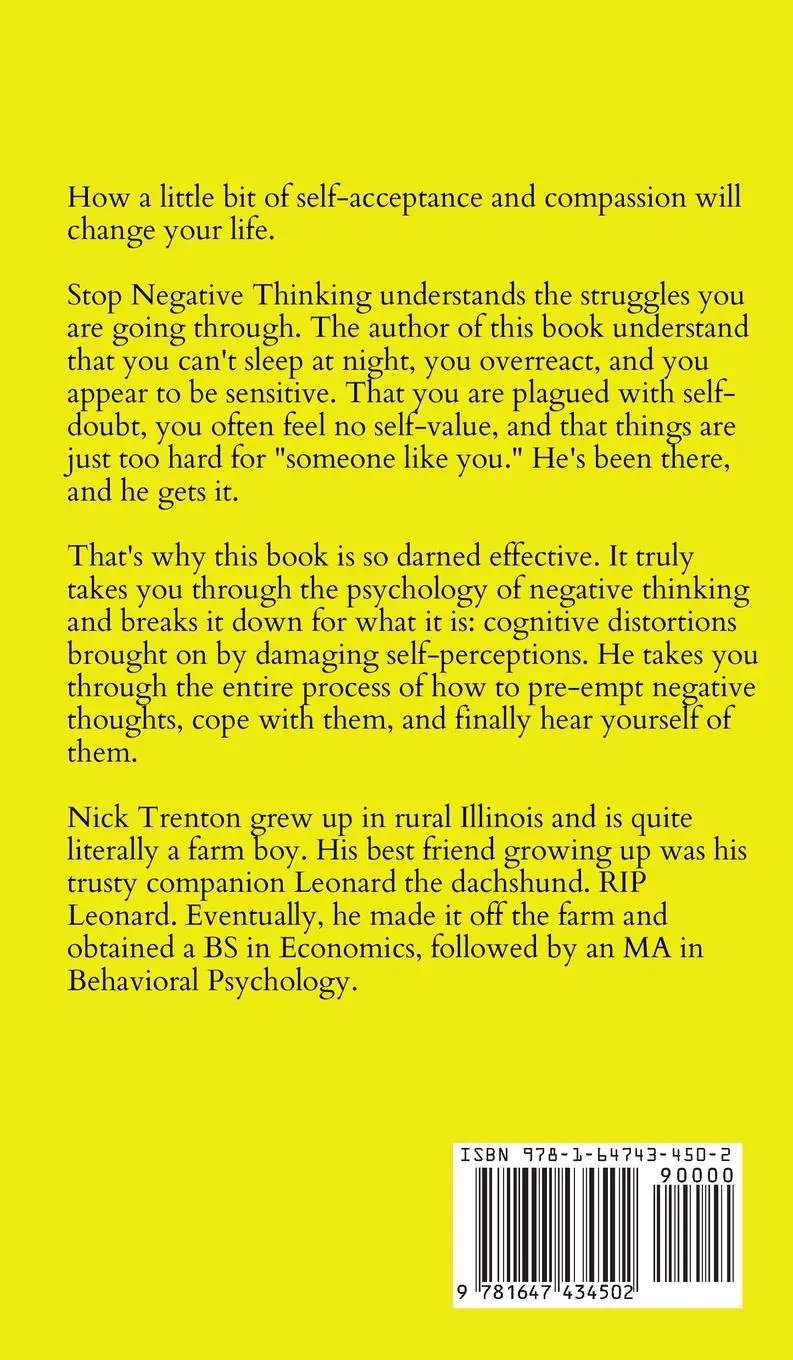 How a little bit of self-acceptance and compassion will change your life.

Stop Negative Thinking understands the struggles you are going through. The author of this book understand that you can't sleep at night, you overreact, and you appear to be sensitive. That you are plagued with self-doubt, you often feel no self-value, and that things are just too hard for "someone like you." He's been there, and he gets it.

That's why this book is so darned effective. It truly takes you through the psychology of negative thinking and breaks it down for what it is: cognitive distortions brought on by damaging self-perceptions. He takes you through the entire process of how to pre-empt negative thoughts, cope with them, and finally hear yourself of them.

Nick Trenton grew up in rural Illinois and is quite literally a farm boy. His best friend growing up was his trusty companion Leonard the dachshund. RIP Leonard. Eventually, he made it off the farm and obtained a BS in Economics, followed by an MA in Behavioral Psychology.

ISBN 978-1-64743-450-2
90000
9 781647 434502